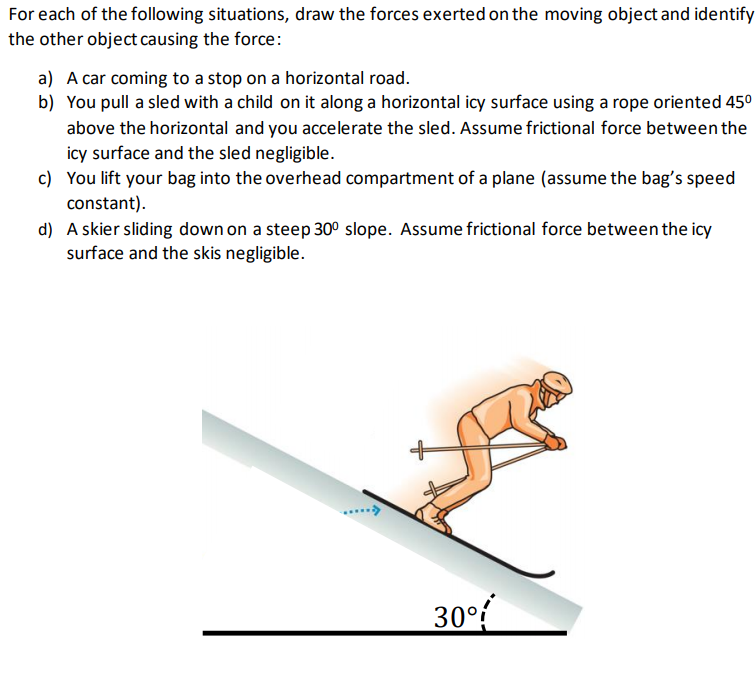 For each of the following situations, draw the forces exerted on the moving object and identify the other object causing the force:

a) A car coming to a stop on a horizontal road.
b) You pull a sled with a child on it along a horizontal icy surface using a rope oriented $45^0$ above the horizontal and you accelerate the sled. Assume frictional force between the icy surface and the sled negligible.
c) You lift your bag into the overhead compartment of a plane (assume the bag's speed constant).
d) A skier sliding down on a steep $30^0$ slope. Assume frictional force between the icy surface and the skis negligible.

$30°$